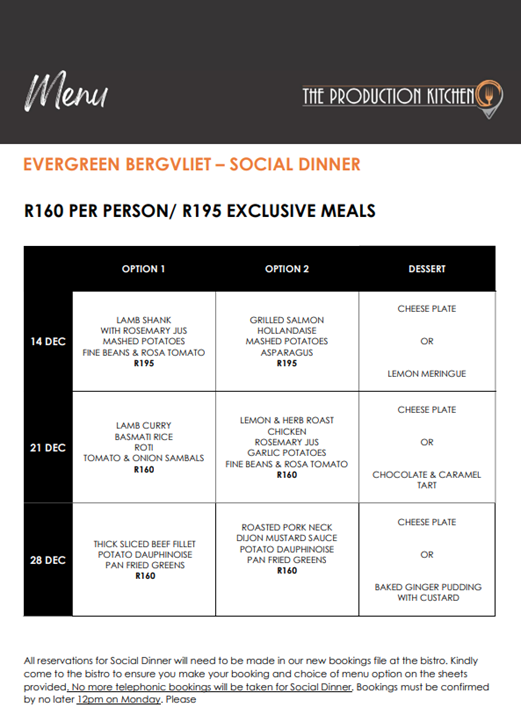 Menu

THE PRODUCTION KITCHEN

EVERGREEN BERGVLIET – SOCIAL DINNER

R160 PER PERSON/ R195 EXCLUSIVE MEALS

| | OPTION 1 | OPTION 2 | DESSERT |
|---|---|---|---|
| 14 DEC | LAMB SHANK WITH ROSEMARY JUS MASHED POTATOES FINE BEANS & ROSA TOMATO R195 | GRILLED SALMON HOLLANDAISE MASHED POTATOES ASPARAGUS R195 | CHEESE PLATE OR LEMON MERINGUE |
| 21 DEC | LAMB CURRY BASMATI RICE ROTI TOMATO & ONION SAMBALS R160 | LEMON & HERB ROAST CHICKEN ROSEMARY JUS GARLIC POTATOES FINE BEANS & ROSA TOMATO R160 | CHEESE PLATE OR CHOCOLATE & CARAMEL TART |
| 28 DEC | THICK SLICED BEEF FILLET POTATO DAUPHINOISE PAN FRIED GREENS R160 | ROASTED PORK NECK DIJON MUSTARD SAUCE POTATO DAUPHINOISE PAN FRIED GREENS R160 | CHEESE PLATE OR BAKED GINGER PUDDING WITH CUSTARD |

All reservations for Social Dinner will need to be made in our new bookings file at the bistro. Kindly come to the bistro to ensure you make your booking and choice of menu option on the sheets provided. No more telephonic bookings will be taken for Social Dinner. Bookings must be confirmed by no later 12pm on Monday. Please